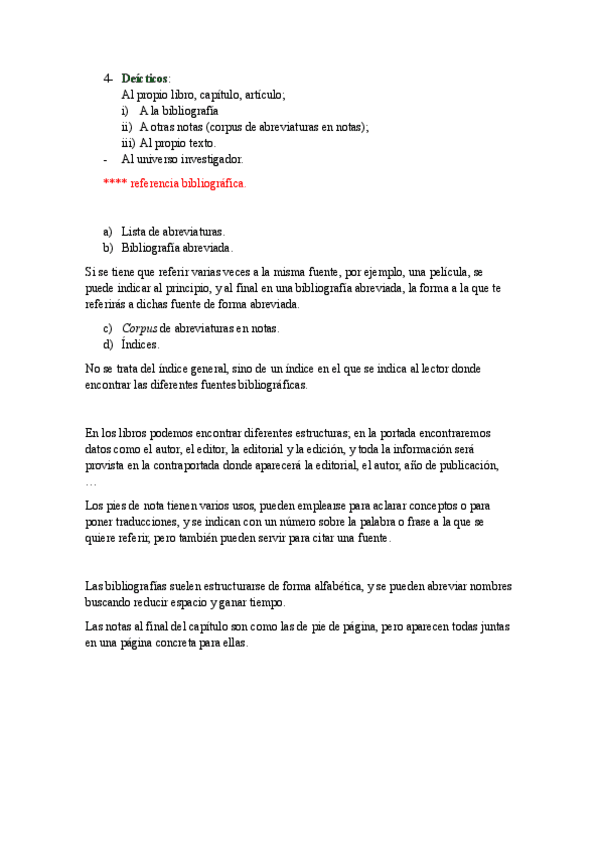 4- Deícticos:
Al propio libro, capítulo, artículo;
i) A la bibliografía
ii) A otras notas (corpus de abreviaturas en notas);
iii) Al propio texto.
- Al universo investigador.

**** referencia bibliográfica.

a) Lista de abreviaturas.
b) Bibliografía abreviada.

Si se tiene que referir varias veces a la misma fuente, por ejemplo, una película, se puede indicar al principio, y al final en una bibliografía abreviada, la forma a la que te referirás a dichas fuente de forma abreviada.

c) Corpus de abreviaturas en notas.
d) Índices.

No se trata del índice general, sino de un índice en el que se indica al lector donde encontrar las diferentes fuentes bibliográficas.

En los libros podemos encontrar diferentes estructuras; en la portada encontraremos datos como el autor, el editor, la editorial y la edición, y toda la información será provista en la contraportada donde aparecerá la editorial, el autor, año de publicación, …

Los pies de nota tienen varios usos, pueden emplearse para aclarar conceptos o para poner traducciones, y se indican con un número sobre la palabra o frase a la que se quiere referir, pero también pueden servir para citar una fuente.

Las bibliografías suelen estructurarse de forma alfabética, y se pueden abreviar nombres buscando reducir espacio y ganar tiempo.

Las notas al final del capítulo son como las de pie de página, pero aparecen todas juntas en una página concreta para ellas.